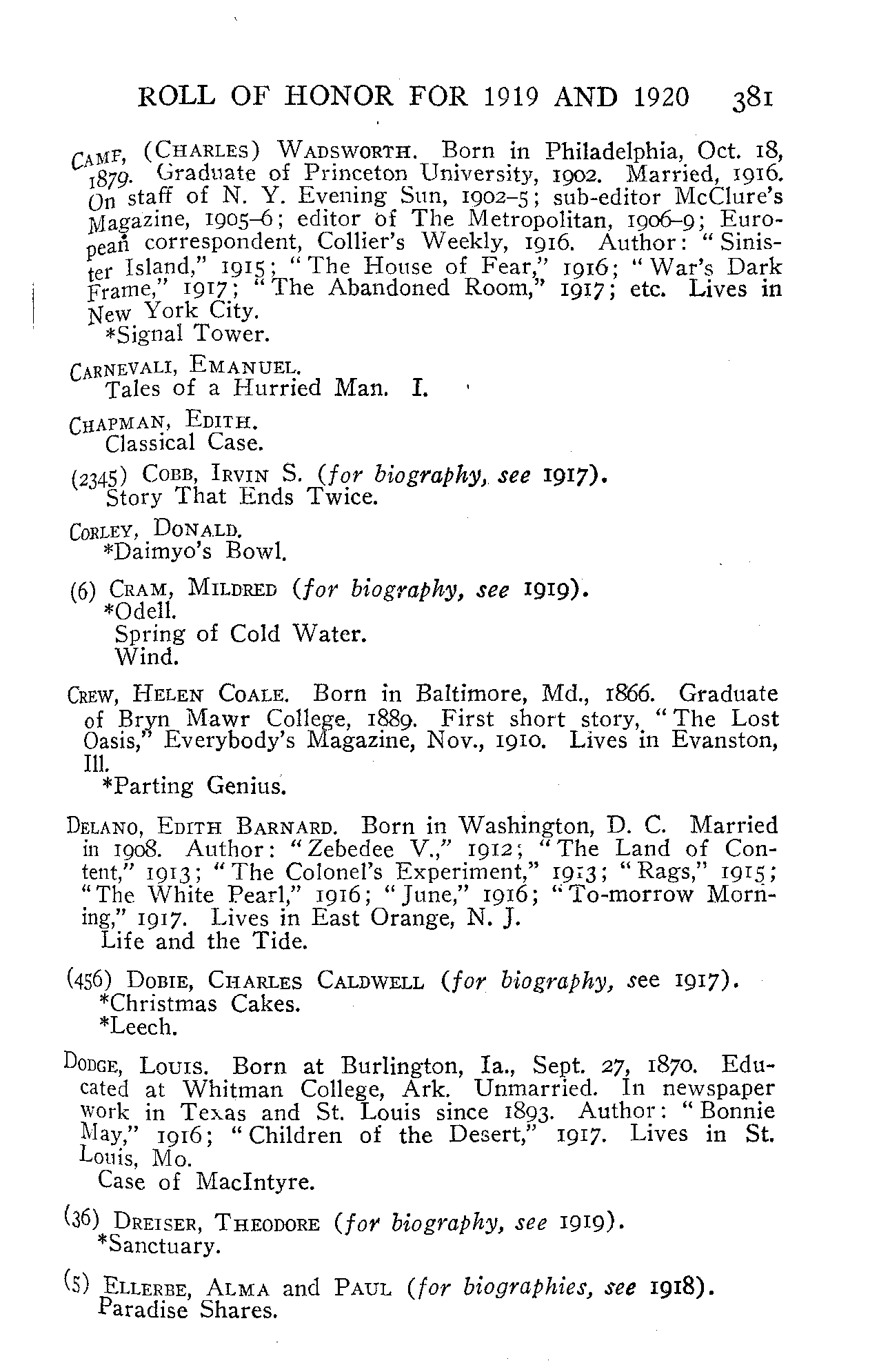 ROLL OF HONOR FOR 1919 AND 1920 381

CAMP, (CHARLES) WADSWORTH. Born in Philadelphia, Oct. 18, 1879. Graduate of Princeton University, 1902. Married, 1916. On staff of N. Y. Evening Sun, 1902–5; sub-editor McClure's Magazine, 1905–6; editor of The Metropolitan, 1906–9; European correspondent, Collier's Weekly, 1916. Author: "Sinister Island," 1915; "The House of Fear," 1916; "War's Dark Frame," 1917; "The Abandoned Room," 1917; etc. Lives in New York City.
*Signal Tower.

CARNEVALI, EMANUEL.
Tales of a Hurried Man. I.

CHAPMAN, EDITH.
Classical Case.

(2345) COBB, IRVIN S. (for biography, see 1917).
Story That Ends Twice.

CORLEY, DONALD.
*Daimyo's Bowl.

(6) CRAM, MILDRED (for biography, see 1919).
*Odell.
Spring of Cold Water.
Wind.

CREW, HELEN COALE. Born in Baltimore, Md., 1866. Graduate of Bryn Mawr College, 1889. First short story, "The Lost Oasis," Everybody's Magazine, Nov., 1910. Lives in Evanston, Ill.
*Parting Genius.

DELANO, EDITH BARNARD. Born in Washington, D. C. Married in 1908. Author: "Zebedee V.," 1912; "The Land of Content," 1913; "The Colonel's Experiment," 1913; "Rags," 1915; "The White Pearl," 1916; "June," 1916; "To-morrow Morning," 1917. Lives in East Orange, N. J.
Life and the Tide.

(456) DOBIE, CHARLES CALDWELL (for biography, see 1917).
*Christmas Cakes.
*Leech.

DODGE, LOUIS. Born at Burlington, Ia., Sept. 27, 1870. Educated at Whitman College, Ark. Unmarried. In newspaper work in Texas and St. Louis since 1893. Author: "Bonnie May," 1916; "Children of the Desert," 1917. Lives in St. Louis, Mo.
Case of MacIntyre.

(36) DREISER, THEODORE (for biography, see 1919).
*Sanctuary.

(5) ELLERBE, ALMA and PAUL (for biographies, see 1918).
Paradise Shares.